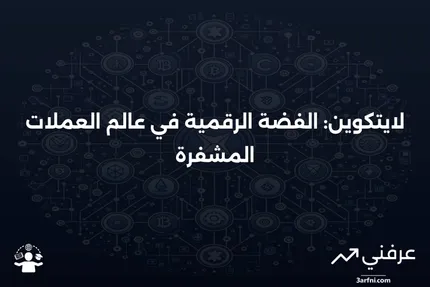 لايتكوين: الفضة الرقمية في عالم العملات المشفرة

عرفني
3arfni.com